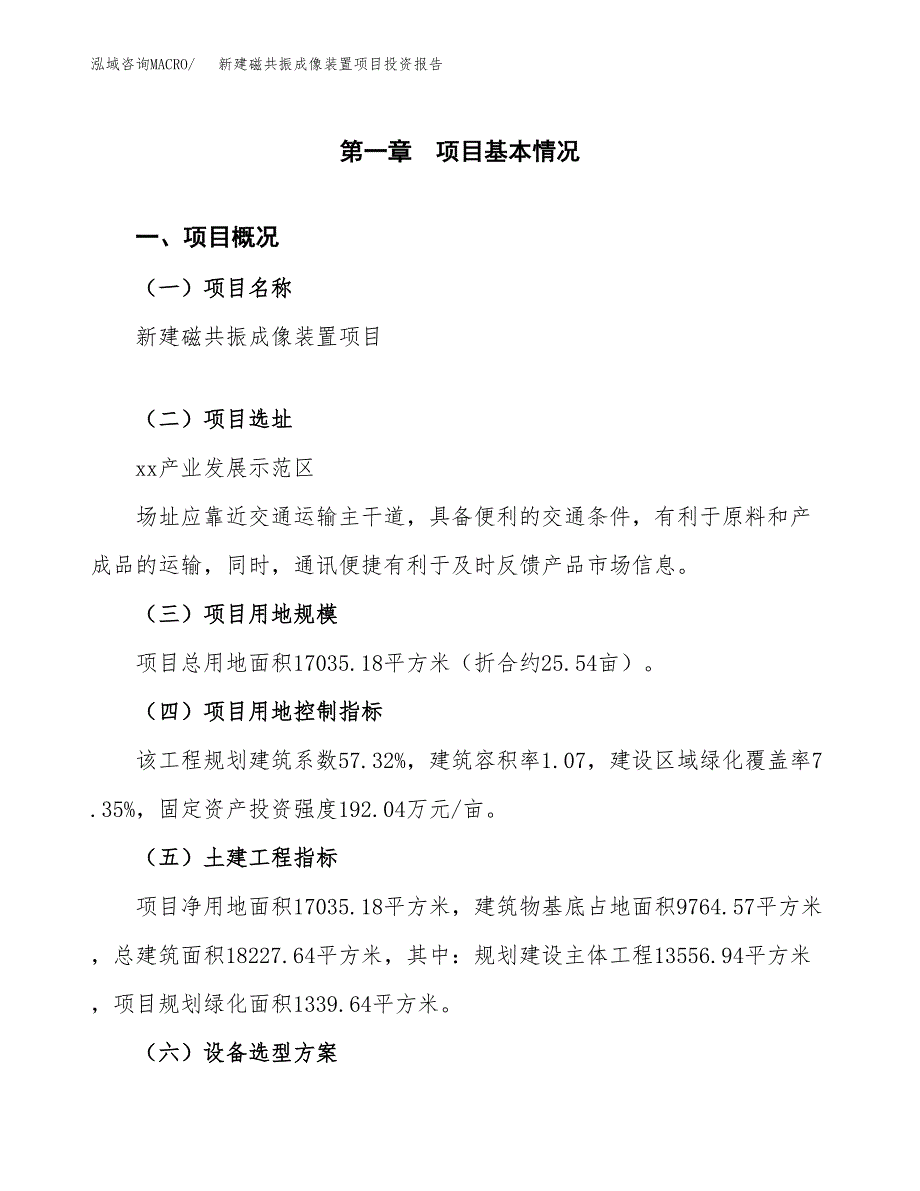 泓域咨询MACRO/ 新建磁共振成像装置项目投资报告

第一章 项目基本情况

一、项目概况

（一）项目名称

新建磁共振成像装置项目

（二）项目选址

xx产业发展示范区

场址应靠近交通运输主干道，具备便利的交通条件，有利于原料和产成品的运输，同时，通讯便捷有利于及时反馈产品市场信息。

（三）项目用地规模

项目总用地面积17035.18平方米（折合约25.54亩）。

（四）项目用地控制指标

该工程规划建筑系数57.32%，建筑容积率1.07，建设区域绿化覆盖率7.35%，固定资产投资强度192.04万元/亩。

（五）土建工程指标

项目净用地面积17035.18平方米，建筑物基底占地面积9764.57平方米，总建筑面积18227.64平方米，其中：规划建设主体工程13556.94平方米，项目规划绿化面积1339.64平方米。

（六）设备选型方案